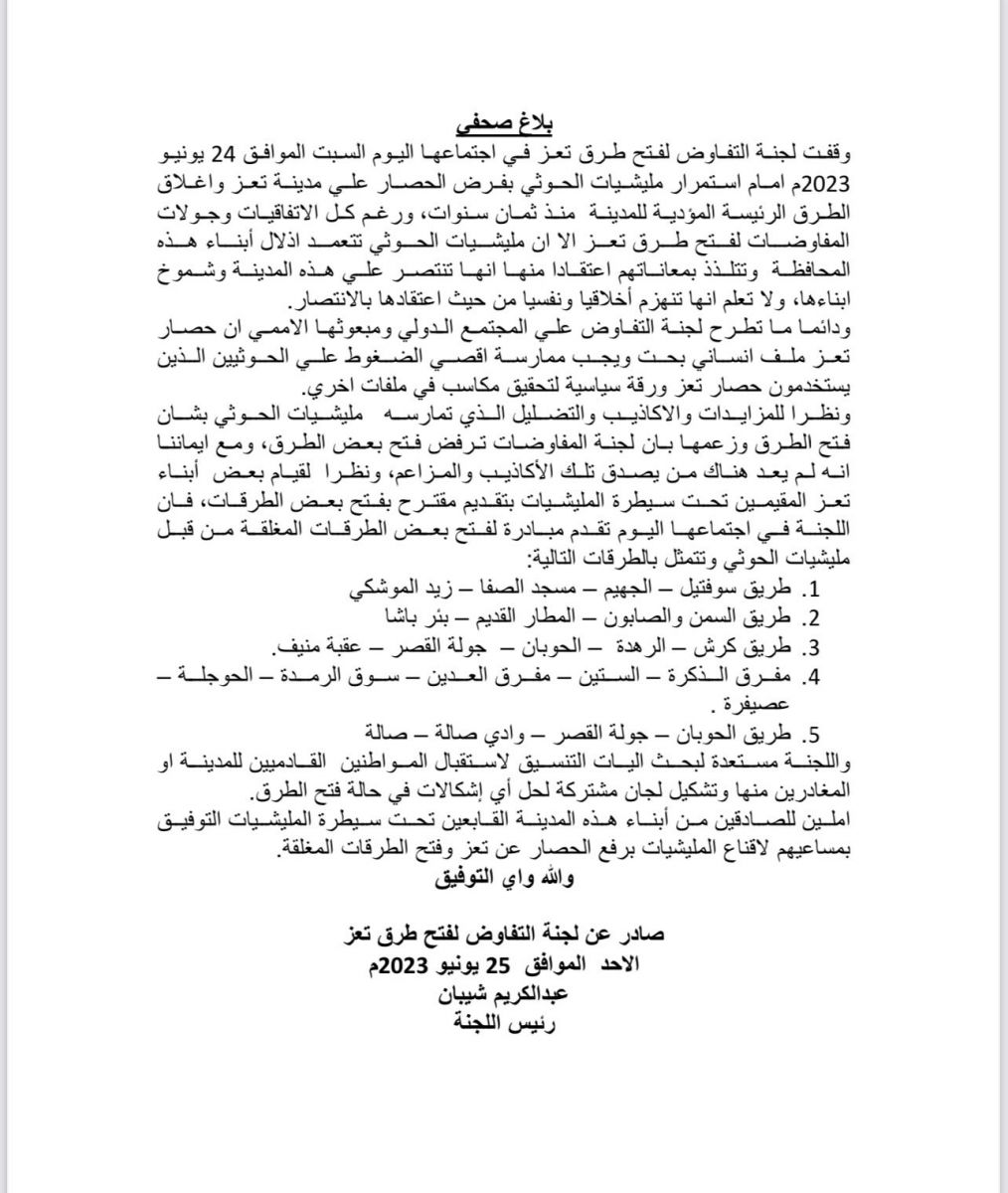 بلاغ صحفي

وقفت لجنة التفاوض لفتح طرق تعز في اجتماعها اليوم السبت الموافق 24 يونيو 2023م امام استمرار مليشيات الحوثي بفرض الحصار علي مدينة تعز واغلاق الطرق الرئيسة المؤدية للمدينة منذ ثمان سنوات، ورغم كل الاتفاقيات وجولات المفاوضات لفتح طرق تعز الا ان مليشيات الحوثي تتعمد اذلال أبناء هذه المحافظة وتتلذذ بمعاناتهم اعتقادا منها انها تنتصر علي هذه المدينة وشموخ ابناءها، ولا تعلم انها تنهزم أخلاقيا ونفسيا من حيث اعتقادها بالانتصار.

ودائما ما تطرح لجنة التفاوض علي المجتمع الدولي ومبعوثها الاممي ان حصار تعز ملف انساني بحت ويجب ممارسة اقصي الضغوط علي الحوثيين الذين يستخدمون حصار تعز ورقة سياسية لتحقيق مكاسب في ملفات اخري.

ونظرا للمزايدات والاكاذيب والتضليل الذي تمارسه مليشيات الحوثي بشان فتح الطرق وزعمها بان لجنة المفاوضات ترفض فتح بعض الطرق، ومع ايماننا انه لم يعد هناك من يصدق تلك الأكاذيب والمزاعم، ونظرا لقيام بعض أبناء تعز المقيمين تحت سيطرة المليشيات بتقديم مقترح بفتح بعض الطرقات، فان اللجنة في اجتماعها اليوم تقدم مبادرة لفتح بعض الطرقات المغلقة من قبل مليشيات الحوثي وتتمثل بالطرقات التالية:

1. طريق سوفتيل – الجهيم – مسجد الصفا – زيد الموشكي
2. طريق السمن والصابون – المطار القديم – بئر باشا
3. طريق كرش – الرهدة – الحوبان – جولة القصر – عقبة منيف.
4. مفرق الذكرة – الستين – مفرق العدين – سوق الرمدة – الحوجلة – عصيفرة .
5. طريق الحوبان – جولة القصر – وادي صالة – صالة

واللجنة مستعدة لبحث اليات التنسيق لاستقبال المواطنين القادميين للمدينة او المغادرين منها وتشكيل لجان مشتركة لحل أي إشكالات في حالة فتح الطرق.

املين للصادقين من أبناء هذه المدينة القابعين تحت سيطرة المليشيات التوفيق بمساعيهم لاقناع المليشيات برفع الحصار عن تعز وفتح الطرقات المغلقة.

والله واي التوفيق

صادر عن لجنة التفاوض لفتح طرق تعز
الاحد الموافق 25 يونيو 2023م
عبدالكريم شيبان
رئيس اللجنة